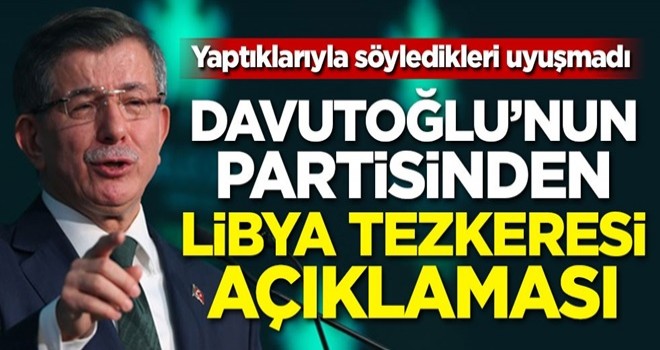 Yaptıklarıyla söyledikleri uyuşmadı

DAVUTOĞLU'NUN PARTİSİNDEN LİBYA TEZKERESİ AÇIKLAMASI